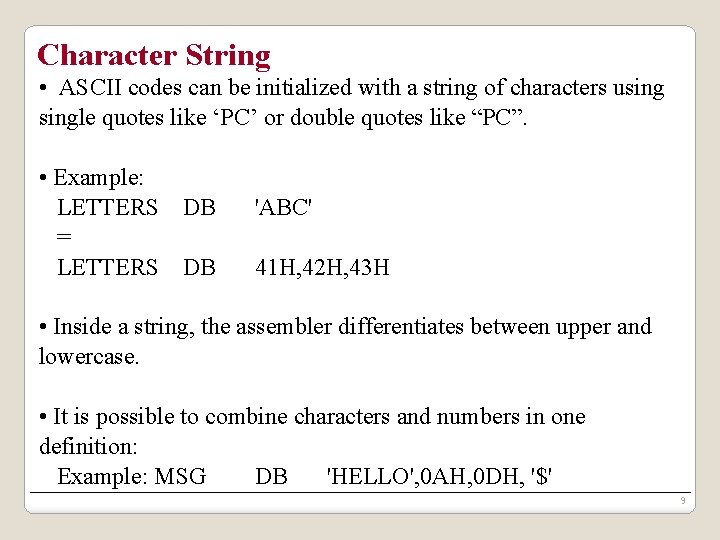 Character String

• ASCII codes can be initialized with a string of characters using single quotes like ‘PC’ or double quotes like “PC”.

• Example:
LETTERS DB 'ABC'
=
LETTERS DB 41H,42H,43H

• Inside a string, the assembler differentiates between upper and lowercase.

• It is possible to combine characters and numbers in one definition:
Example: MSG DB 'HELLO',0AH,0DH, '$'

9